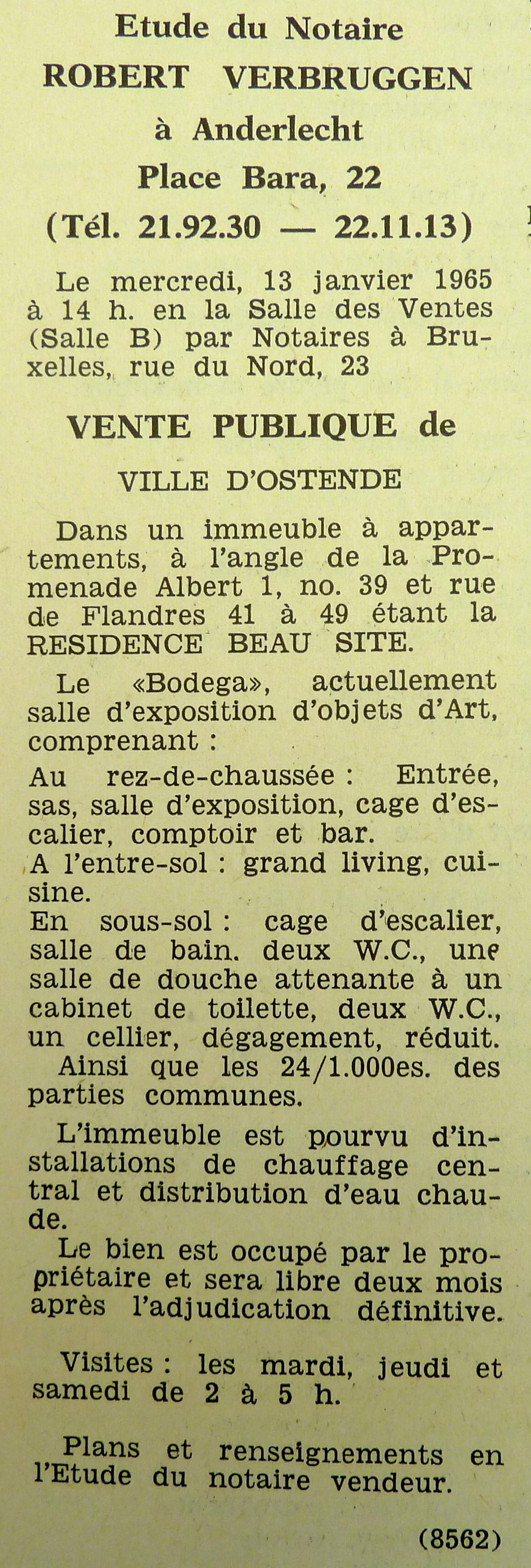 Etude du Notaire
ROBERT VERBRUGGEN
à Anderlecht
Place Bara, 22
(Tél. 21.92.30 — 22.11.13)

Le mercredi, 13 janvier 1965 à 14 h. en la Salle des Ventes (Salle B) par Notaires à Bruxelles, rue du Nord, 23

VENTE PUBLIQUE de

VILLE D'OSTENDE

Dans un immeuble à appartements, à l'angle de la Promenade Albert 1, no. 39 et rue de Flandres 41 à 49 étant la RESIDENCE BEAU SITE.

Le «Bodega», actuellement salle d'exposition d'objets d'Art, comprenant :

Au rez-de-chaussée : Entrée, sas, salle d'exposition, cage d'escalier, comptoir et bar.
A l'entre-sol : grand living, cuisine.
En sous-sol : cage d'escalier, salle de bain. deux W.C., une salle de douche attenante à un cabinet de toilette, deux W.C., un cellier, dégagement, réduit.
Ainsi que les 24/1.000es. des parties communes.

L'immeuble est pourvu d'installations de chauffage central et distribution d'eau chaude.
Le bien est occupé par le propriétaire et sera libre deux mois après l'adjudication définitive.

Visites : les mardi, jeudi et samedi de 2 à 5 h.

Plans et renseignements en l'Etude du notaire vendeur.

(8562)